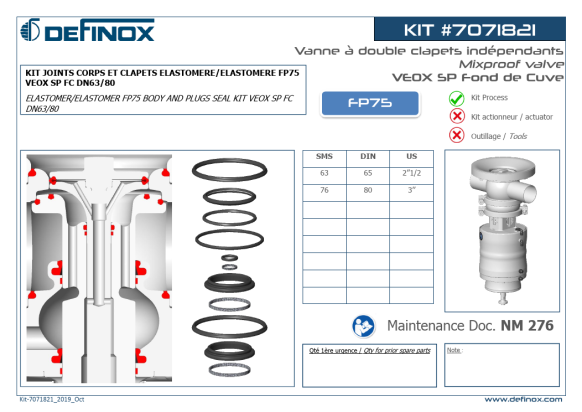 DEFINOX

KIT #7071821

Vanne à double clapets indépendants
Mixproof valve
VEOX SP Fond de Cuve

KIT JOINTS CORPS ET CLAPETS ELASTOMERE/ELASTOMERE FP75 VEOX SP FC DN63/80

ELASTOMER/ELASTOMER FP75 BODY AND PLUGS SEAL KIT VEOX SP FC DN63/80

FP75

Kit Process
Kit actionneur / actuator
Outillage / Tools

| SMS | DIN | US |
|---|---|---|
| 63 | 65 | 2"1/2 |
| 76 | 80 | 3" |
| | | |
| | | |
| | | |
| | | |
| | | |
| | | |

Maintenance Doc. NM 276

Qté 1ère urgence / Qty for prior spare parts

Note :

Kit-7071821_2019_Oct

www.definox.com